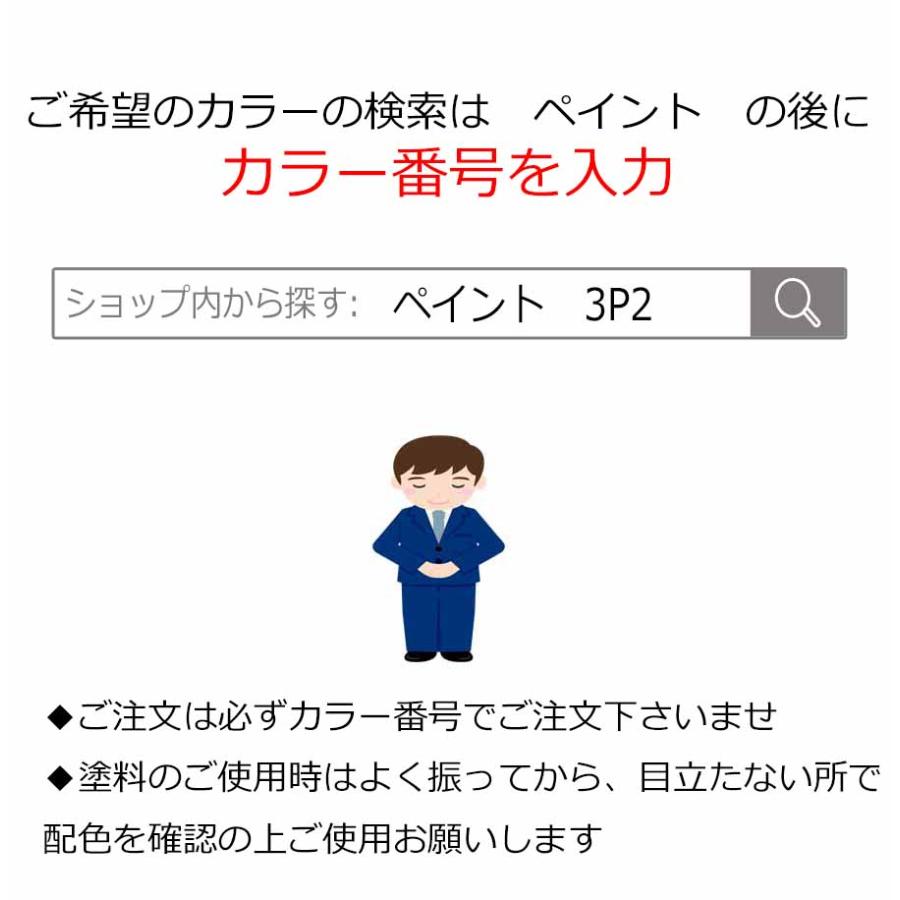 ご希望のカラーの検索は　ペイント　の後に
カラー番号を入力

ショップ内から探す:　ペイント　3P2

◆ご注文は必ずカラー番号でご注文下さいませ
◆塗料のご使用時はよく振ってから、目立たない所で配色を確認の上ご使用お願いします